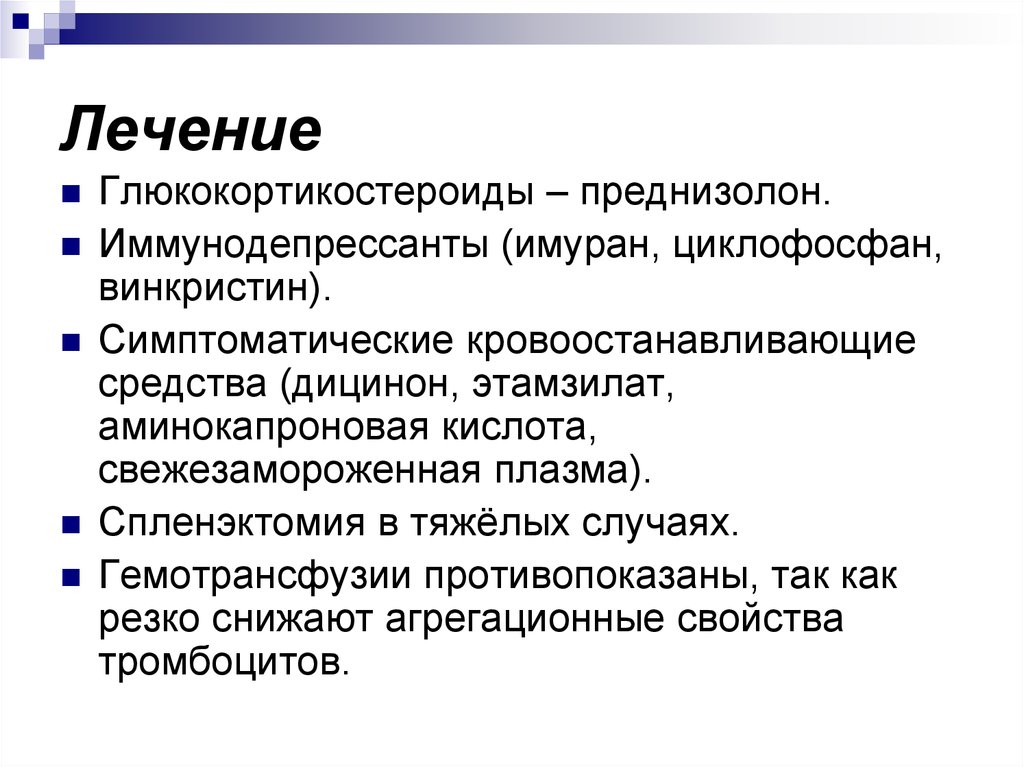 Лечение

Глюкокортикостероиды – преднизолон.

Иммунодепрессанты (имуран, циклофосфан, винкристин).

Симптоматические кровоостанавливающие средства (дицинон, этамзилат, аминокапроновая кислота, свежезамороженная плазма).

Спленэктомия в тяжёлых случаях.

Гемотрансфузии противопоказаны, так как резко снижают агрегационные свойства тромбоцитов.